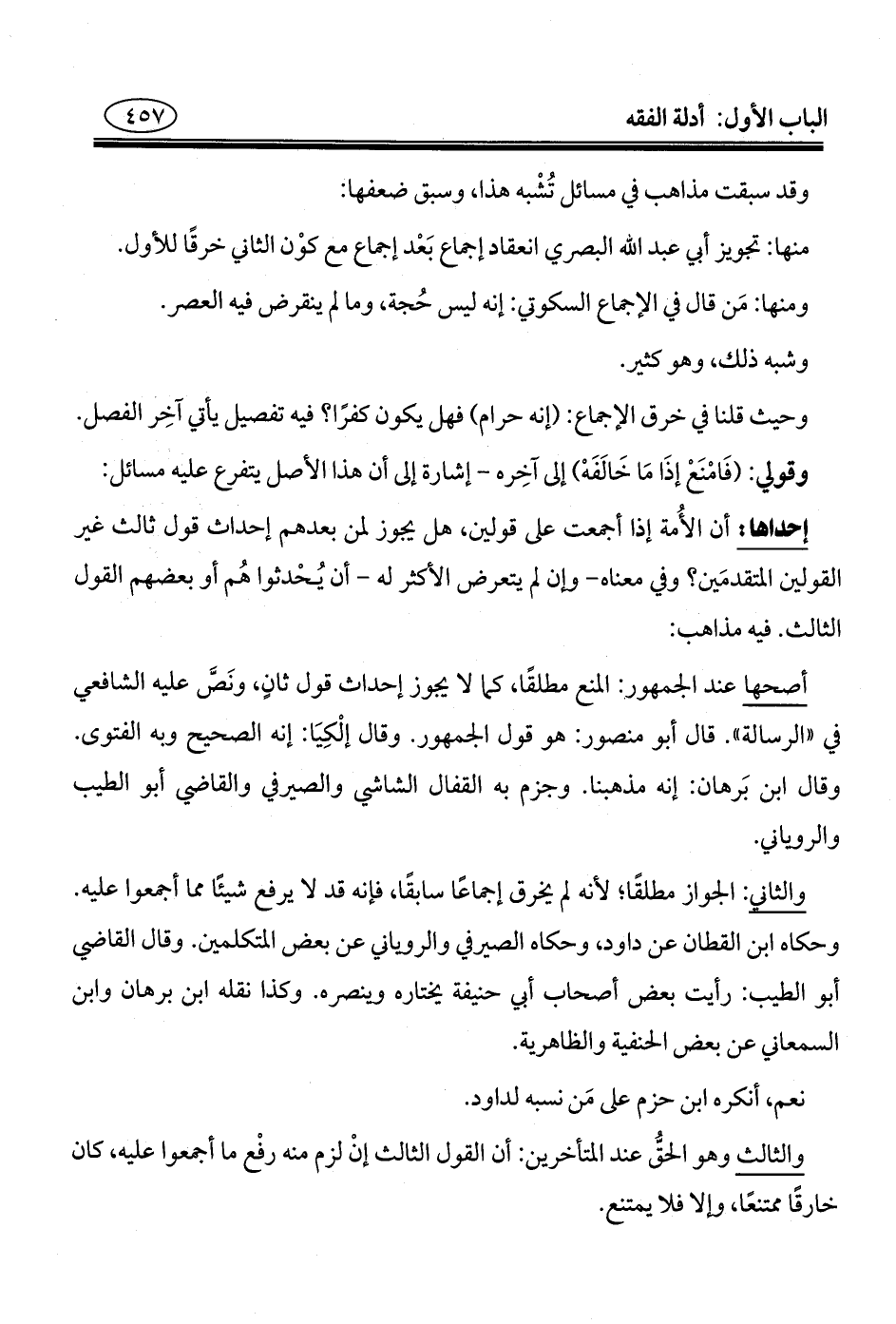 الباب الأول: أدلة الفقه ٤٥٧

وقد سبقت مذاهب في مسائل تُشْبه هذا، وسبق ضعفها:

منها: تجويز أبي عبد الله البصري انعقاد إجماع بَعْد إجماع مع كوْن الثاني خرقًا للأول.

ومنها: مَن قال في الإجماع السكوتي: إنه ليس حُجة، وما لم ينقرض فيه العصر.

وشبه ذلك، وهو كثير.

وحيث قلنا في خرق الإجماع: (إنه حرام) فهل يكون كفرًا؟ فيه تفصيل يأتي آخِر الفصل.

وقولي: (فَامْنَعْ إذَا مَا خَالَفَهْ) إلى آخِره - إشارة إلى أن هذا الأصل يتفرع عليه مسائل:

إحداها: أن الأُمة إذا أجمعت على قولين، هل يجوز لمن بعدهم إحداث قول ثالث غير القولين المتقدمَين؟ وفي معناه- وإن لم يتعرض الأكثر له - أن يُحْدثوا هُم أو بعضهم القول الثالث. فيه مذاهب:

أصحها عند الجمهور: المنع مطلقًا، كما لا يجوز إحداث قول ثانٍ، ونَصَّ عليه الشافعي في «الرسالة». قال أبو منصور: هو قول الجمهور. وقال إلْكِيَا: إنه الصحيح وبه الفتوى. وقال ابن بَرهان: إنه مذهبنا. وجزم به القفال الشاشي والصيرفي والقاضي أبو الطيب والروياني.

والثاني: الجواز مطلقًا؛ لأنه لم يخرق إجماعًا سابقًا، فإنه قد لا يرفع شيئًا مما أجمعوا عليه. وحكاه ابن القطان عن داود، وحكاه الصيرفي والروياني عن بعض المتكلمين. وقال القاضي أبو الطيب: رأيت بعض أصحاب أبي حنيفة يختاره وينصره. وكذا نقله ابن برهان وابن السمعاني عن بعض الحنفية والظاهرية.

نعم، أنكره ابن حزم على مَن نسبه لداود.

والثالث وهو الحقُّ عند المتأخرين: أن القول الثالث إنْ لزم منه رفْع ما أجمعوا عليه، كان خارقًا ممتنعًا، وإلا فلا يمتنع.